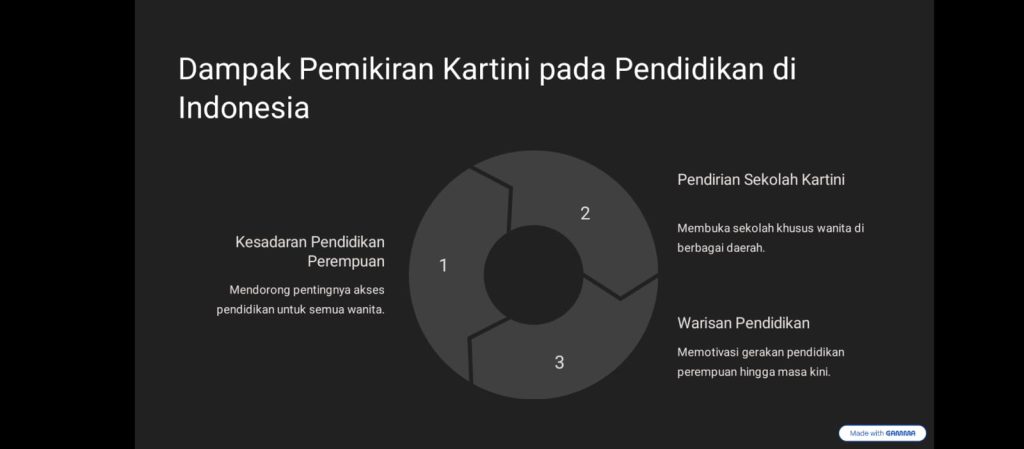 Dampak Pemikiran Kartini pada Pendidikan di Indonesia

Kesadaran Pendidikan Perempuan

Mendorong pentingnya akses pendidikan untuk semua wanita.

1

2

3

Pendirian Sekolah Kartini

Membuka sekolah khusus wanita di berbagai daerah.

Warisan Pendidikan

Memotivasi gerakan pendidikan perempuan hingga masa kini.

Made with GAMMA